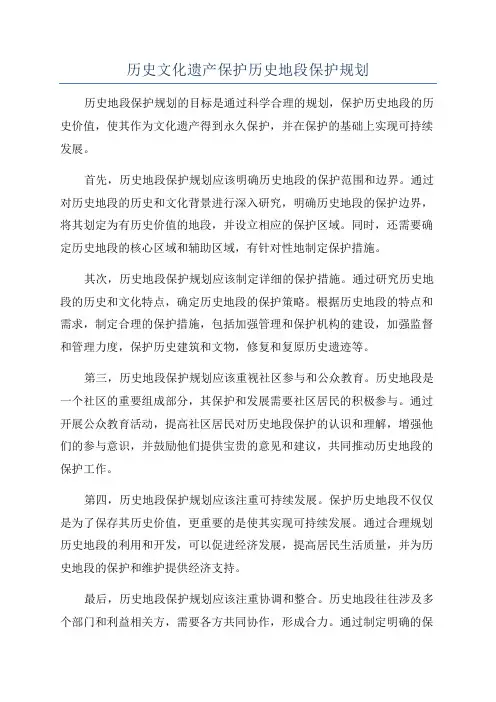 历史文化遗产保护历史地段保护规划

历史地段保护规划的目标是通过科学合理的规划，保护历史地段的历史价值，使其作为文化遗产得到永久保护，并在保护的基础上实现可持续发展。

首先，历史地段保护规划应该明确历史地段的保护范围和边界。通过对历史地段的历史和文化背景进行深入研究，明确历史地段的保护边界，将其划定为有历史价值的地段，并设立相应的保护区域。同时，还需要确定历史地段的核心区域和辅助区域，有针对性地制定保护措施。

其次，历史地段保护规划应该制定详细的保护措施。通过研究历史地段的历史和文化特点，确定历史地段的保护策略。根据历史地段的特点和需求，制定合理的保护措施，包括加强管理和保护机构的建设，加强监督和管理力度，保护历史建筑和文物，修复和复原历史遗迹等。

第三，历史地段保护规划应该重视社区参与和公众教育。历史地段是一个社区的重要组成部分，其保护和发展需要社区居民的积极参与。通过开展公众教育活动，提高社区居民对历史地段保护的认识和理解，增强他们的参与意识，并鼓励他们提供宝贵的意见和建议，共同推动历史地段的保护工作。

第四，历史地段保护规划应该注重可持续发展。保护历史地段不仅仅是为了保存其历史价值，更重要的是使其实现可持续发展。通过合理规划历史地段的利用和开发，可以促进经济发展，提高居民生活质量，并为历史地段的保护和维护提供经济支持。

最后，历史地段保护规划应该注重协调和整合。历史地段往往涉及多个部门和利益相关方，需要各方共同协作，形成合力。通过制定明确的保